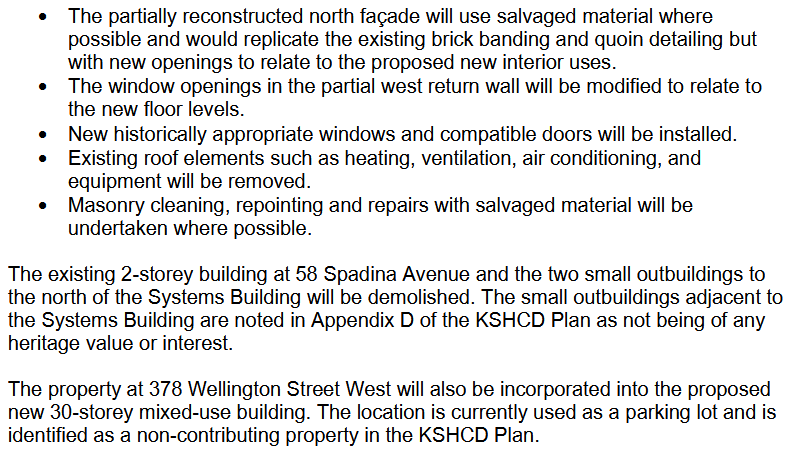 • The partially reconstructed north façade will use salvaged material where possible and would replicate the existing brick banding and quoin detailing but with new openings to relate to the proposed new interior uses.
• The window openings in the partial west return wall will be modified to relate to the new floor levels.
• New historically appropriate windows and compatible doors will be installed.
• Existing roof elements such as heating, ventilation, air conditioning, and equipment will be removed.
• Masonry cleaning, repointing and repairs with salvaged material will be undertaken where possible.

The existing 2-storey building at 58 Spadina Avenue and the two small outbuildings to the north of the Systems Building will be demolished. The small outbuildings adjacent to the Systems Building are noted in Appendix D of the KSHCD Plan as not being of any heritage value or interest.

The property at 378 Wellington Street West will also be incorporated into the proposed new 30-storey mixed-use building. The location is currently used as a parking lot and is identified as a non-contributing property in the KSHCD Plan.